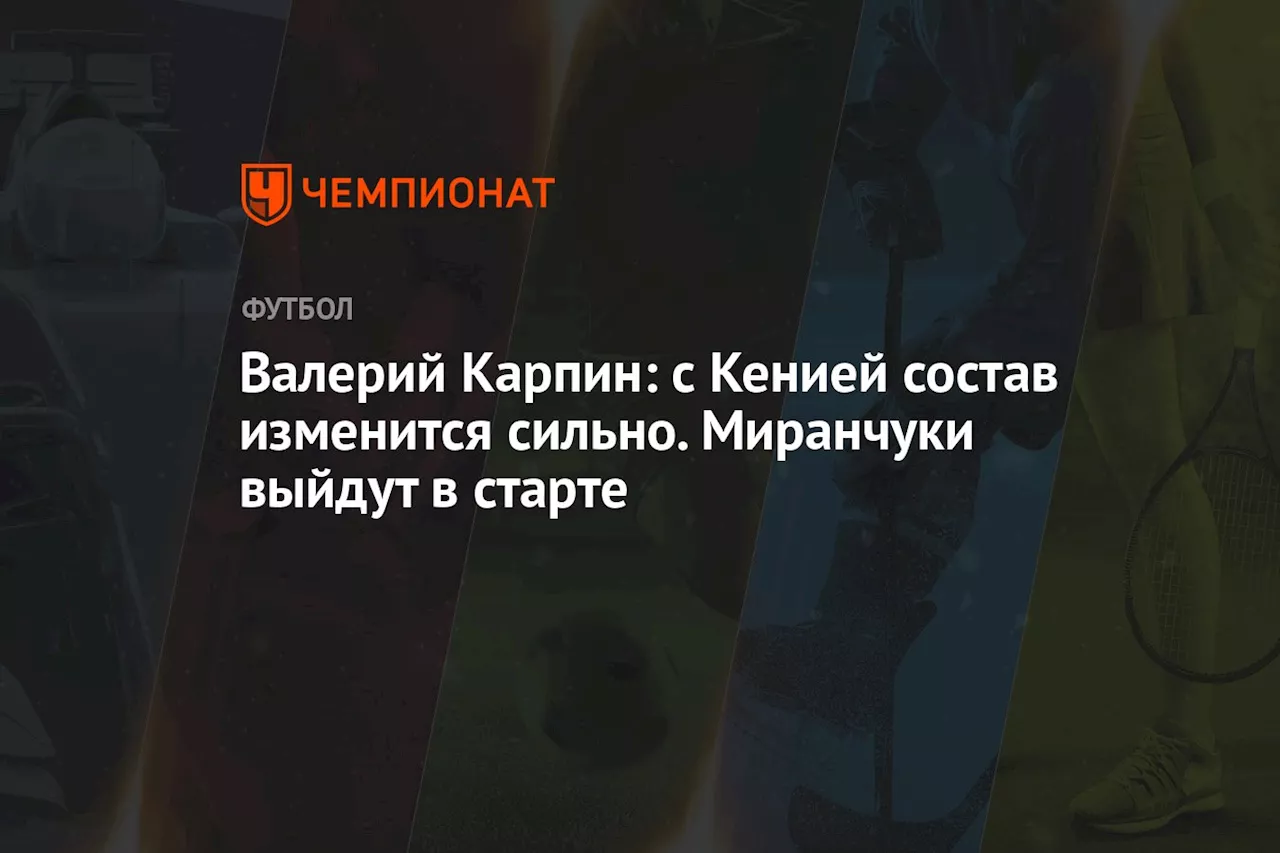 ЧЕМПИОНАТ

ФУТБОЛ

Валерий Карпин: с Кенией состав изменится сильно. Миранчуки выйдут в старте